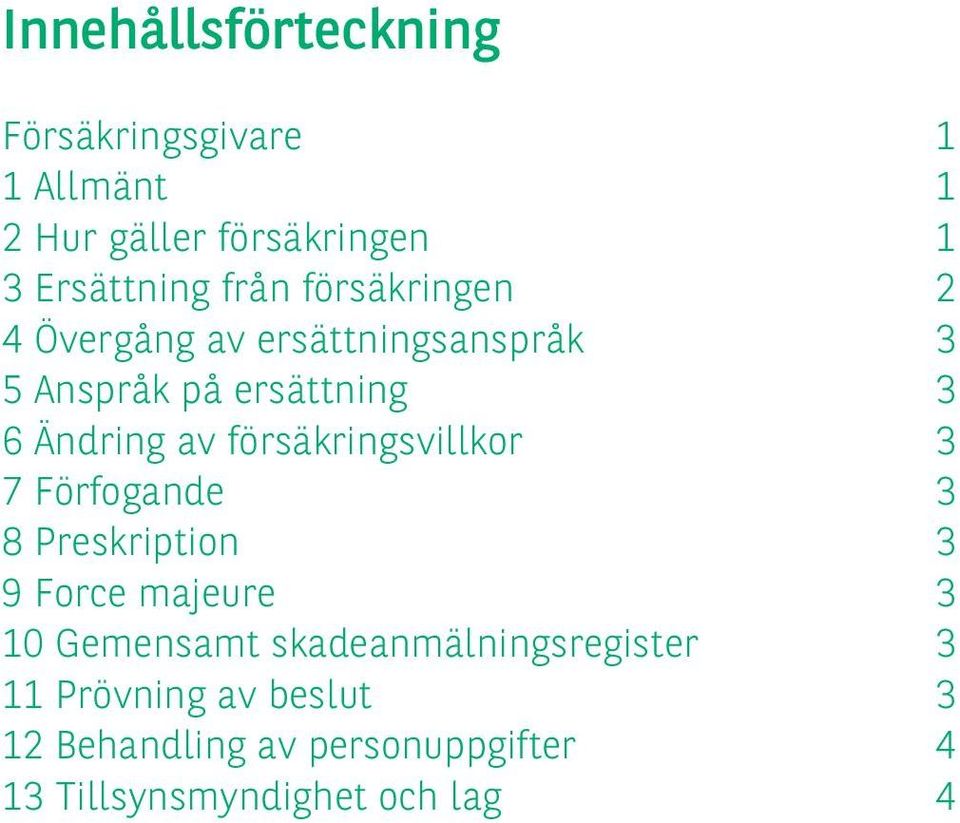 Innehållsförteckning

Försäkringsgivare 1
1 Allmänt 1
2 Hur gäller försäkringen 1
3 Ersättning från försäkringen 2
4 Övergång av ersättningsanspråk 3
5 Anspråk på ersättning 3
6 Ändring av försäkringsvillkor 3
7 Förfogande 3
8 Preskription 3
9 Force majeure 3
10 Gemensamt skadeanmälningsregister 3
11 Prövning av beslut 3
12 Behandling av personuppgifter 4
13 Tillsynsmyndighet och lag 4